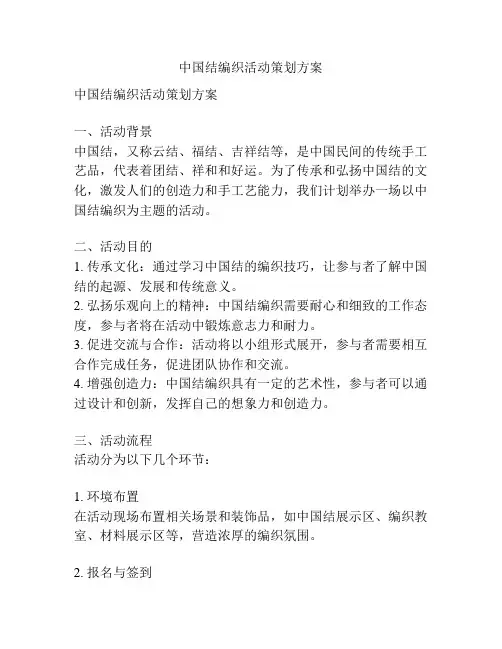 中国结编织活动策划方案

中国结编织活动策划方案

一、活动背景
中国结，又称云结、福结、吉祥结等，是中国民间的传统手工艺品，代表着团结、祥和和好运。为了传承和弘扬中国结的文化，激发人们的创造力和手工艺能力，我们计划举办一场以中国结编织为主题的活动。

二、活动目的
1. 传承文化：通过学习中国结的编织技巧，让参与者了解中国结的起源、发展和传统意义。
2. 弘扬乐观向上的精神：中国结编织需要耐心和细致的工作态度，参与者将在活动中锻炼意志力和耐力。
3. 促进交流与合作：活动将以小组形式展开，参与者需要相互合作完成任务，促进团队协作和交流。
4. 增强创造力：中国结编织具有一定的艺术性，参与者可以通过设计和创新，发挥自己的想象力和创造力。

三、活动流程
活动分为以下几个环节：

1. 环境布置
在活动现场布置相关场景和装饰品，如中国结展示区、编织教室、材料展示区等，营造浓厚的编织氛围。

2. 报名与签到